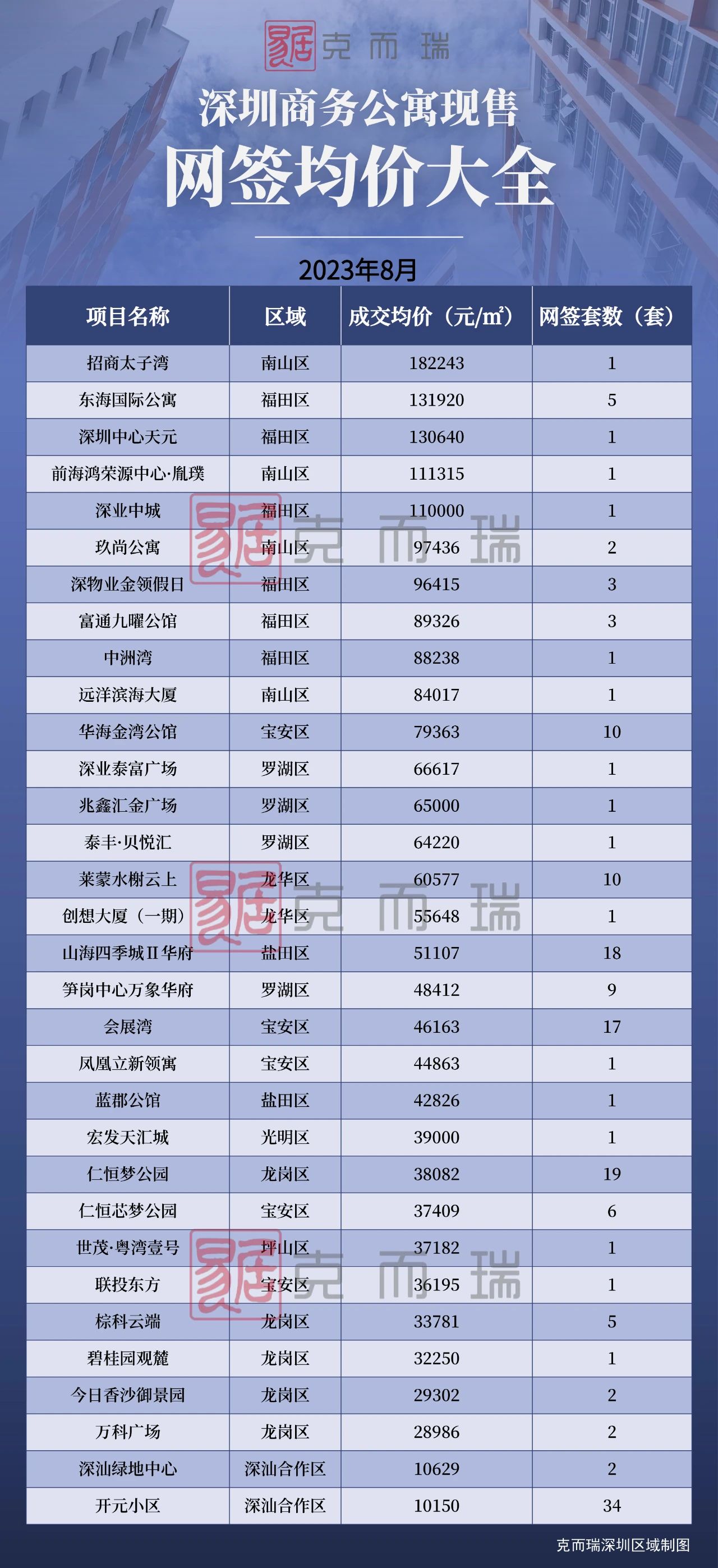 克而瑞

深圳商务公寓现售
网签均价大全

2023年8月

| 项目名称 | 区域 | 成交均价（元/㎡） | 网签套数（套） |
|---|---|---|---|
| 招商太子湾 | 南山区 | 182243 | 1 |
| 东海国际公寓 | 福田区 | 131920 | 5 |
| 深圳中心天元 | 福田区 | 130640 | 1 |
| 前海鸿荣源中心·胤璞 | 南山区 | 111315 | 1 |
| 深业中城 | 福田区 | 110000 | 1 |
| 玖尚公寓 | 南山区 | 97436 | 2 |
| 深物业金领假日 | 福田区 | 96415 | 3 |
| 富通九曜公馆 | 福田区 | 89326 | 3 |
| 中洲湾 | 福田区 | 88238 | 1 |
| 远洋滨海大厦 | 南山区 | 84017 | 1 |
| 华海金湾公馆 | 宝安区 | 79363 | 10 |
| 深业泰富广场 | 罗湖区 | 66617 | 1 |
| 兆鑫汇金广场 | 罗湖区 | 65000 | 1 |
| 泰丰·贝悦汇 | 罗湖区 | 64220 | 1 |
| 莱蒙水榭云上 | 龙华区 | 60577 | 10 |
| 创想大厦（一期） | 龙华区 | 55648 | 1 |
| 山海四季城II华府 | 盐田区 | 51107 | 18 |
| 笋岗中心万象华府 | 罗湖区 | 48412 | 9 |
| 会展湾 | 宝安区 | 46163 | 17 |
| 凤凰立新领寓 | 宝安区 | 44863 | 1 |
| 蓝郡公馆 | 盐田区 | 42826 | 1 |
| 宏发天汇城 | 光明区 | 39000 | 1 |
| 仁恒梦公园 | 龙岗区 | 38082 | 19 |
| 仁恒芯梦公园 | 宝安区 | 37409 | 6 |
| 世茂·粤湾壹号 | 坪山区 | 37182 | 1 |
| 联投东方 | 宝安区 | 36195 | 1 |
| 棕科云端 | 龙岗区 | 33781 | 5 |
| 碧桂园观麓 | 龙岗区 | 32250 | 1 |
| 今日香沙御景园 | 龙岗区 | 29302 | 2 |
| 万科广场 | 龙岗区 | 28986 | 2 |
| 深汕绿地中心 | 深汕合作区 | 10629 | 2 |
| 开元小区 | 深汕合作区 | 10150 | 34 |

克而瑞深圳区域制图